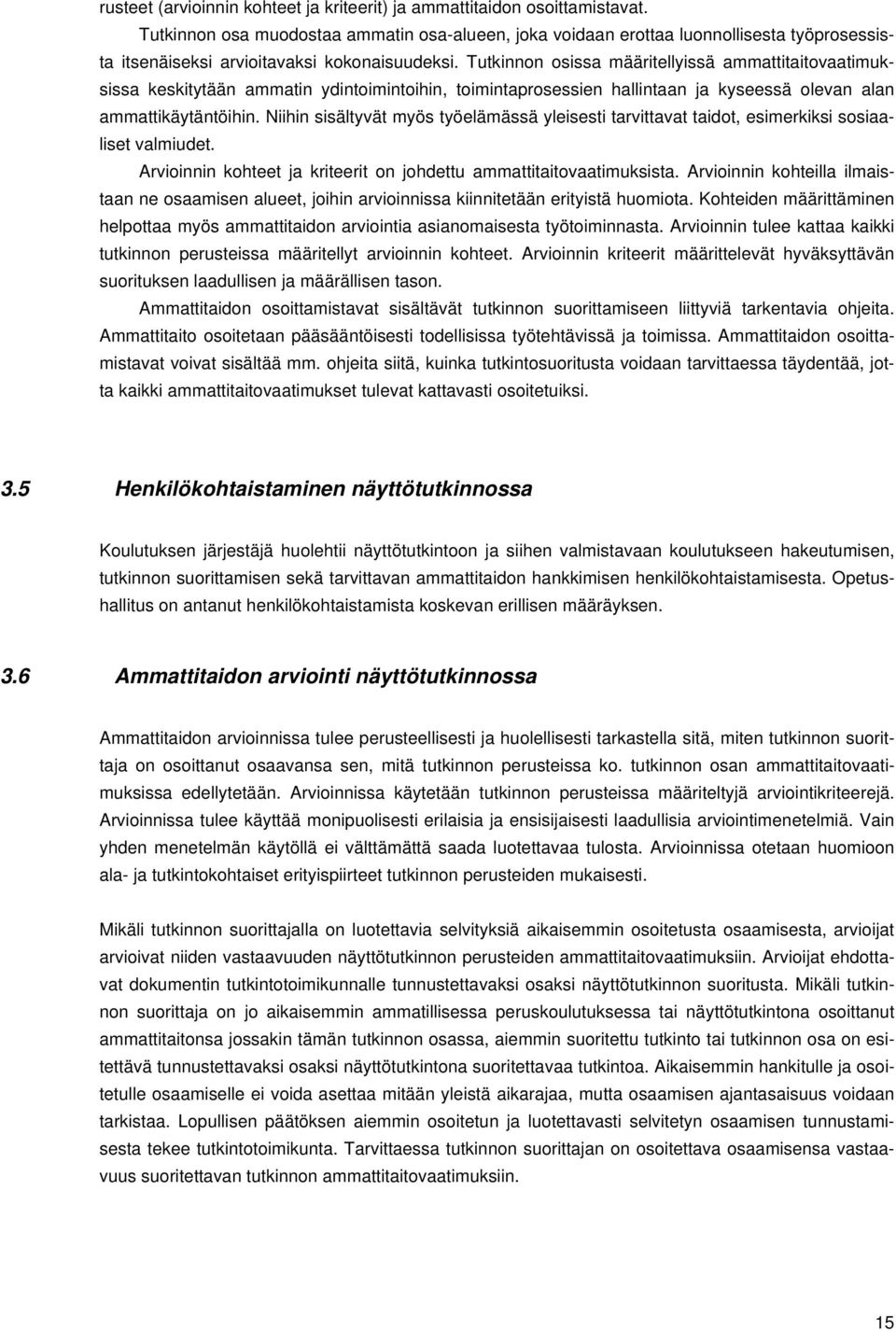 rusteet (arvioinnin kohteet ja kriteerit) ja ammattitaidon osoittamistavat.

Tutkinnon osa muodostaa ammatin osa-alueen, joka voidaan erottaa luonnollisesta työprosessista itsenäiseksi arvioitavaksi kokonaisuudeksi. Tutkinnon osissa määritellyissä ammattitaitovaatimuksissa keskitytään ammatin ydintoimintoihin, toimintaprosessien hallintaan ja kyseessä olevan alan ammattikäytäntöihin. Niihin sisältyvät myös työelämässä yleisesti tarvittavat taidot, esimerkiksi sosiaaliset valmiudet.

Arvioinnin kohteet ja kriteerit on johdettu ammattitaitovaatimuksista. Arvioinnin kohteilla ilmaistaan ne osaamisen alueet, joihin arvioinnissa kiinnitetään erityistä huomiota. Kohteiden määrittäminen helpottaa myös ammattitaidon arviointia asianomaisesta työtoiminnasta. Arvioinnin tulee kattaa kaikki tutkinnon perusteissa määritellyt arvioinnin kohteet. Arvioinnin kriteerit määrittelevät hyväksyttävän suorituksen laadullisen ja määrällisen tason.

Ammattitaidon osoittamistavat sisältävät tutkinnon suorittamiseen liittyviä tarkentavia ohjeita. Ammattitaito osoitetaan pääsääntöisesti todellisissa työtehtävissä ja toimissa. Ammattitaidon osoittamistavat voivat sisältää mm. ohjeita siitä, kuinka tutkintosuoritusta voidaan tarvittaessa täydentää, jotta kaikki ammattitaitovaatimukset tulevat kattavasti osoitetuiksi.

3.5 Henkilökohtaistaminen näyttötutkinnossa

Koulutuksen järjestäjä huolehtii näyttötutkintoon ja siihen valmistavaan koulutukseen hakeutumisen, tutkinnon suorittamisen sekä tarvittavan ammattitaidon hankkimisen henkilökohtaistamisesta. Opetushallitus on antanut henkilökohtaistamista koskevan erillisen määräyksen.

3.6 Ammattitaidon arviointi näyttötutkinnossa

Ammattitaidon arvioinnissa tulee perusteellisesti ja huolellisesti tarkastella sitä, miten tutkinnon suorittaja on osoittanut osaavansa sen, mitä tutkinnon perusteissa ko. tutkinnon osan ammattitaitovaatimuksissa edellytetään. Arvioinnissa käytetään tutkinnon perusteissa määriteltyjä arviointikriteerejä. Arvioinnissa tulee käyttää monipuolisesti erilaisia ja ensisijaisesti laadullisia arviointimenetelmiä. Vain yhden menetelmän käytöllä ei välttämättä saada luotettavaa tulosta. Arvioinnissa otetaan huomioon ala- ja tutkintokohtaiset erityispiirteet tutkinnon perusteiden mukaisesti.

Mikäli tutkinnon suorittajalla on luotettavia selvityksiä aikaisemmin osoitetusta osaamisesta, arvioijat arvioivat niiden vastaavuuden näyttötutkinnon perusteiden ammattitaitovaatimuksiin. Arvioijat ehdottavat dokumentin tutkintotoimikunnalle tunnustettavaksi osaksi näyttötutkinnon suoritusta. Mikäli tutkinnon suorittaja on jo aikaisemmin ammatillisessa peruskoulutuksessa tai näyttötutkintona osoittanut ammattitaitonsa jossakin tämän tutkinnon osassa, aiemmin suoritettu tutkinto tai tutkinnon osa on esitettävä tunnustettavaksi osaksi näyttötutkintona suoritettavaa tutkintoa. Aikaisemmin hankitulle ja osoitetulle osaamiselle ei voida asettaa mitään yleistä aikarajaa, mutta osaamisen ajantasaisuus voidaan tarkistaa. Lopullisen päätöksen aiemmin osoitetun ja luotettavasti selvitetyn osaamisen tunnustamisesta tekee tutkintotoimikunta. Tarvittaessa tutkinnon suorittajan on osoitettava osaamisensa vastaavuus suoritettavan tutkinnon ammattitaitovaatimuksiin.

15